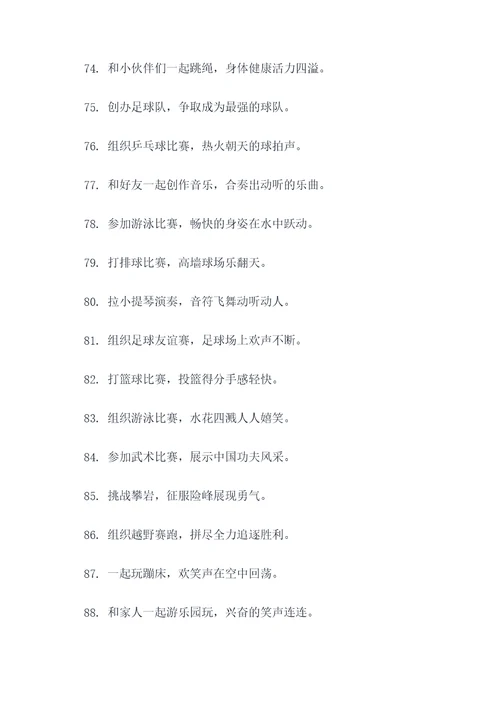 74. 和小伙伴们一起跳绳，身体健康活力四溢。

75. 创办足球队，争取成为最强的球队。

76. 组织乒乓球比赛，热火朝天的球拍声。

77. 和好友一起创作音乐，合奏出动听的乐曲。

78. 参加游泳比赛，畅快的身姿在水中跃动。

79. 打排球比赛，高墙球场乐翻天。

80. 拉小提琴演奏，音符飞舞动听动人。

81. 组织足球友谊赛，足球场上欢声不断。

82. 打篮球比赛，投篮得分手感轻快。

83. 组织游泳比赛，水花四溅人人嬉笑。

84. 参加武术比赛，展示中国功夫风采。

85. 挑战攀岩，征服险峰展现勇气。

86. 组织越野赛跑，拼尽全力追逐胜利。

87. 一起玩蹦床，欢笑声在空中回荡。

88. 和家人一起游乐园玩，兴奋的笑声连连。